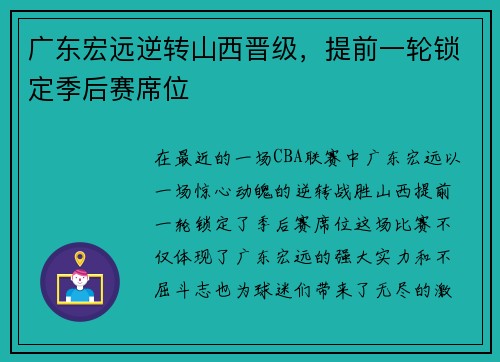 广东宏远逆转山西晋级，提前一轮锁定季后赛席位

在最近的一场CBA联赛中广东宏远以一场惊心动魄的逆转战胜山西提前一轮锁定了季后赛席位这场比赛不仅体现了广东宏远的强大实力和不屈斗志也为球迷们带来了无尽的激